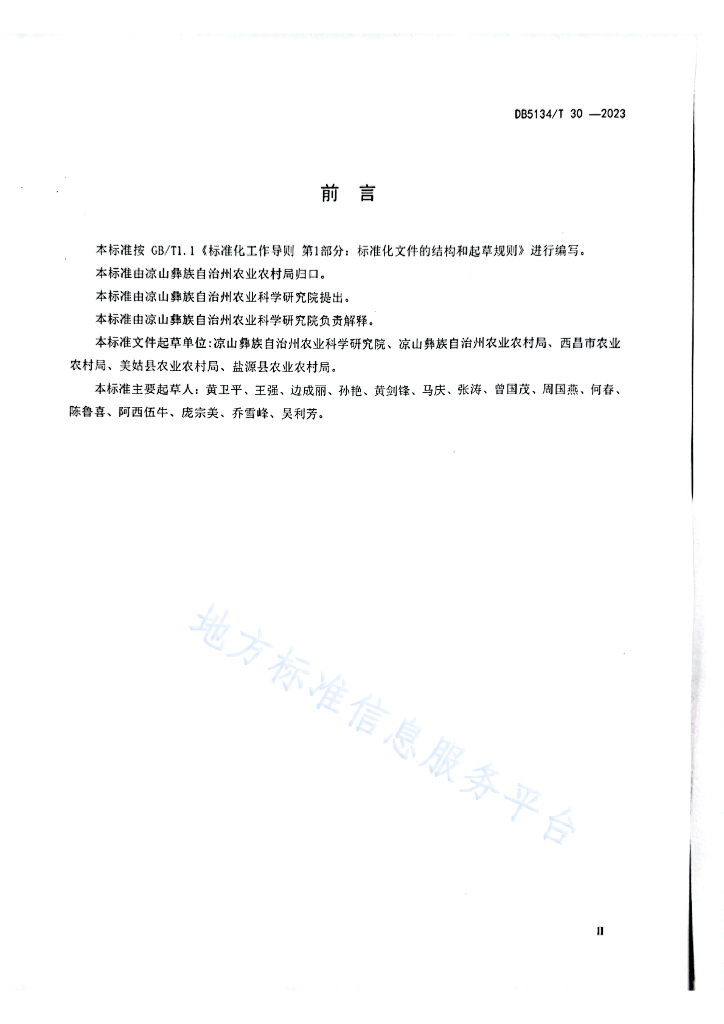 DB5134/T 30 —2023

前 言

本标准按 GB/T1.1《标准化工作导则 第1部分：标准化文件的结构和起草规则》进行编写。

本标准由凉山彝族自治州农业农村局归口。

本标准由凉山彝族自治州农业科学研究院提出。

本标准由凉山彝族自治州农业科学研究院负责解释。

本标准文件起草单位:凉山彝族自治州农业科学研究院、凉山彝族自治州农业农村局、西昌市农业农村局、美姑县农业农村局、盐源县农业农村局。

本标准主要起草人：黄卫平、王强、边成丽、孙艳、黄剑锋、马庆、张涛、曾国茂、周国燕、何春、陈鲁喜、阿西伍牛、庞宗美、乔雪峰、吴利芳。

地方标准信息服务平台

II